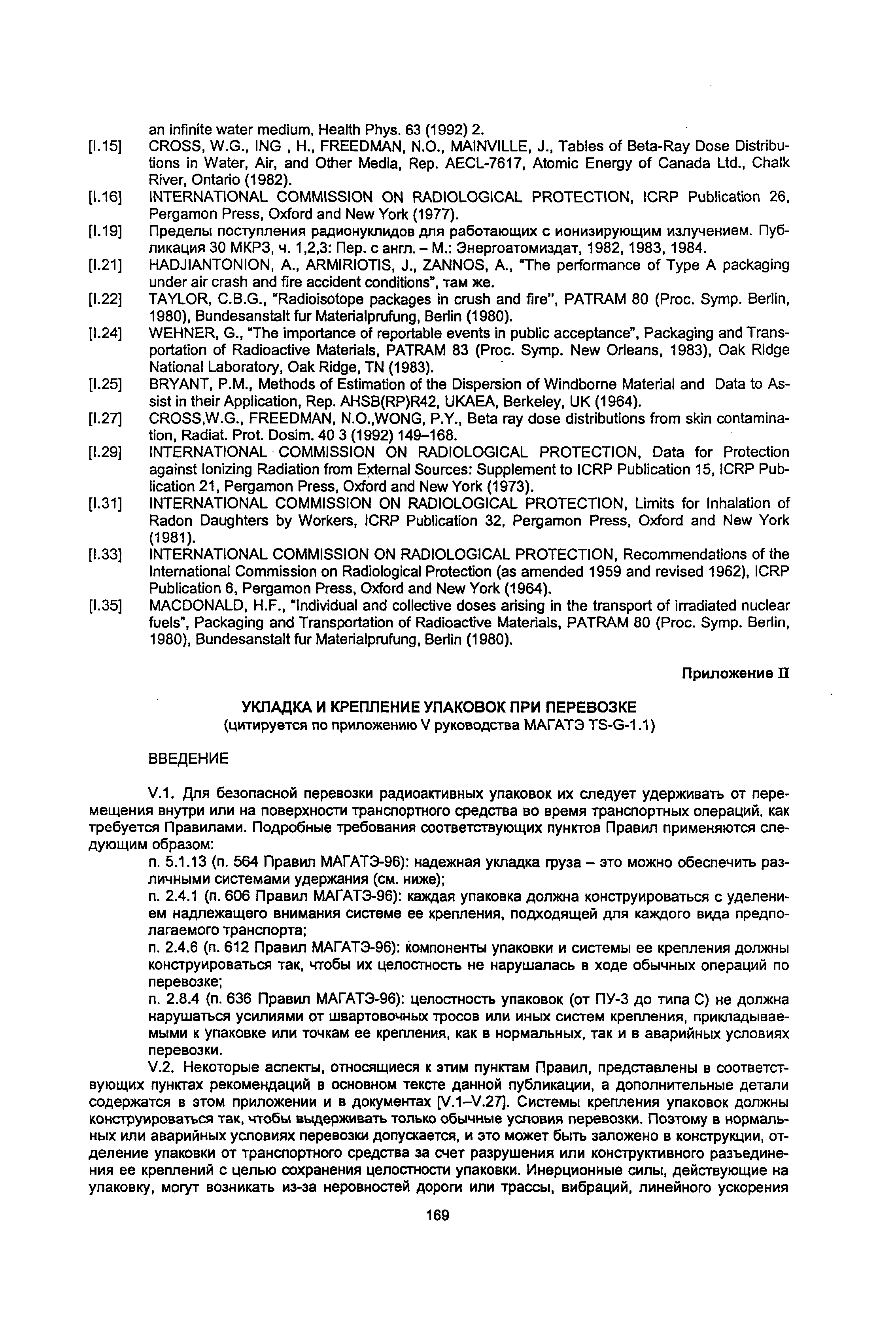 an infinite water medium, Health Phys. 63 (1992) 2.

[I.15] CROSS, W.G., ING , H., FREEDMAN, N.O., MAINVILLE, J., Tables of Beta-Ray Dose Distributions in Water, Air, and Other Media, Rep. AECL-7617, Atomic Energy of Canada Ltd., Chalk River, Ontario (1982).

[I.16] INTERNATIONAL COMMISSION ON RADIOLOGICAL PROTECTION, ICRP Publication 26, Pergamon Press, Oxford and New York (1977).

[I.19] Пределы поступления радионуклидов для работающих с ионизирующим излучением. Публикация 30 МКРЗ, ч. 1,2,3: Пер. с англ. – М.: Энергоатомиздат, 1982, 1983, 1984.

[I.21] HADJIANTONION, A., ARMIRIOTIS, J., ZANNOS, A., "The performance of Type A packaging under air crash and fire accident conditions", там же.

[I.22] TAYLOR, C.B.G., "Radioisotope packages in crush and fire", PATRAM 80 (Proc. Symp. Berlin, 1980), Bundesanstalt fur Materialprufung, Berlin (1980).

[I.24] WEHNER, G., "The importance of reportable events in public acceptance", Packaging and Transportation of Radioactive Materials, PATRAM 83 (Proc. Symp. New Orleans, 1983), Oak Ridge National Laboratory, Oak Ridge, TN (1983).

[I.25] BRYANT, P.M., Methods of Estimation of the Dispersion of Windborne Material and Data to Assist in their Application, Rep. AHSB(RP)R42, UKAEA, Berkeley, UK (1964).

[I.27] CROSS,W.G., FREEDMAN, N.O.,WONG, P.Y., Beta ray dose distributions from skin contamination, Radiat. Prot. Dosim. 40 3 (1992) 149–168.

[I.29] INTERNATIONAL COMMISSION ON RADIOLOGICAL PROTECTION, Data for Protection against Ionizing Radiation from External Sources: Supplement to ICRP Publication 15, ICRP Publication 21, Pergamon Press, Oxford and New York (1973).

[I.31] INTERNATIONAL COMMISSION ON RADIOLOGICAL PROTECTION, Limits for Inhalation of Radon Daughters by Workers, ICRP Publication 32, Pergamon Press, Oxford and New York (1981).

[I.33] INTERNATIONAL COMMISSION ON RADIOLOGICAL PROTECTION, Recommendations of the International Commission on Radiological Protection (as amended 1959 and revised 1962), ICRP Publication 6, Pergamon Press, Oxford and New York (1964).

[I.35] MACDONALD, H.F., "Individual and collective doses arising in the transport of irradiated nuclear fuels", Packaging and Transportation of Radioactive Materials, PATRAM 80 (Proc. Symp. Berlin, 1980), Bundesanstalt fur Materialprufung, Berlin (1980).

Приложение II

УКЛАДКА И КРЕПЛЕНИЕ УПАКОВОК ПРИ ПЕРЕВОЗКЕ
(цитируется по приложению V руководства МАГАТЭ TS-G-1.1)

ВВЕДЕНИЕ

V.1. Для безопасной перевозки радиоактивных упаковок их следует удерживать от перемещения внутри или на поверхности транспортного средства во время транспортных операций, как требуется Правилами. Подробные требования соответствующих пунктов Правил применяются следующим образом:

п. 5.1.13 (п. 564 Правил МАГАТЭ-96): надежная укладка груза – это можно обеспечить различными системами удержания (см. ниже);

п. 2.4.1 (п. 606 Правил МАГАТЭ-96): каждая упаковка должна конструироваться с уделением надлежащего внимания системе ее крепления, подходящей для каждого вида предполагаемого транспорта;

п. 2.4.6 (п. 612 Правил МАГАТЭ-96): компоненты упаковки и системы ее крепления должны конструироваться так, чтобы их целостность не нарушалась в ходе обычных операций по перевозке;

п. 2.8.4 (п. 636 Правил МАГАТЭ-96): целостность упаковок (от ПУ-3 до типа С) не должна нарушаться усилиями от швартовочных тросов или иных систем крепления, прикладываемыми к упаковке или точкам ее крепления, как в нормальных, так и в аварийных условиях перевозки.

V.2. Некоторые аспекты, относящиеся к этим пунктам Правил, представлены в соответствующих пунктах рекомендаций в основном тексте данной публикации, а дополнительные детали содержатся в этом приложении и в документах [V.1–V.27]. Системы крепления упаковок должны конструироваться так, чтобы выдерживать только обычные условия перевозки. Поэтому в нормальных или аварийных условиях перевозки допускается, и это может быть заложено в конструкции, отделение упаковки от транспортного средства за счет разрушения или конструктивного разъединения ее креплений с целью сохранения целостности упаковки. Инерционные силы, действующие на упаковку, могут возникать из-за неровностей дороги или трассы, вибраций, линейного ускорения

169